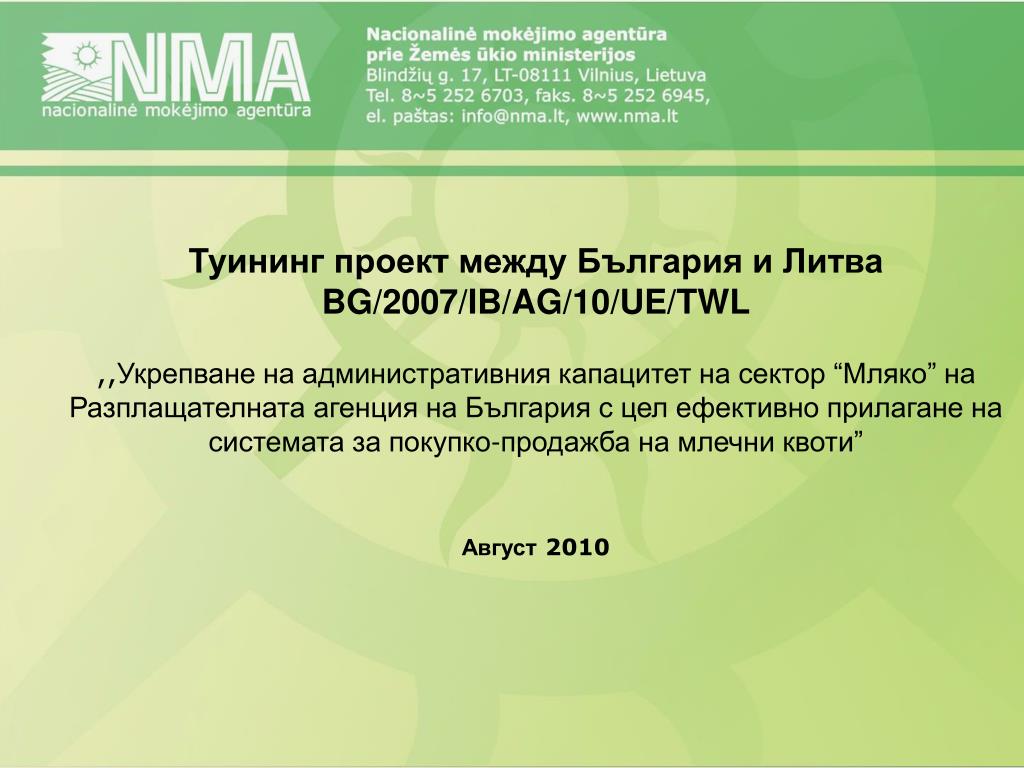 NMA
nacionalinė mokėjimo agentūra

Nacionalinė mokėjimo agentūra
prie Žemės ūkio ministerijos
Blindžių g. 17, LT-08111 Vilnius, Lietuva
Tel. 8~5 252 6703, faks. 8~5 252 6945,
el. paštas: info@nma.lt, www.nma.lt

Туининг проект между България и Литва
BG/2007/IB/AG/10/UE/TWL

,,Укрепване на административния капацитет на сектор “Мляко” на Разплащателната агенция на България с цел ефективно прилагане на системата за покупко-продажба на млечни квоти”

Август 2010